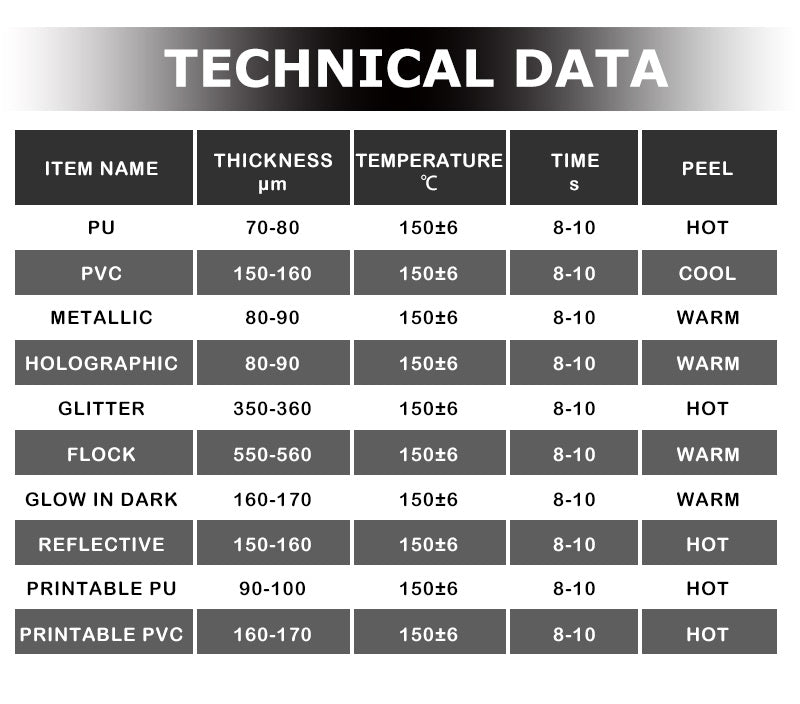 TECHNICAL DATA

| ITEM NAME | THICKNESS μm | TEMPERATURE ℃ | TIME s | PEEL |
|---|---|---|---|---|
| PU | 70-80 | 150±6 | 8-10 | HOT |
| PVC | 150-160 | 150±6 | 8-10 | COOL |
| METALLIC | 80-90 | 150±6 | 8-10 | WARM |
| HOLOGRAPHIC | 80-90 | 150±6 | 8-10 | WARM |
| GLITTER | 350-360 | 150±6 | 8-10 | HOT |
| FLOCK | 550-560 | 150±6 | 8-10 | WARM |
| GLOW IN DARK | 160-170 | 150±6 | 8-10 | WARM |
| REFLECTIVE | 150-160 | 150±6 | 8-10 | HOT |
| PRINTABLE PU | 90-100 | 150±6 | 8-10 | HOT |
| PRINTABLE PVC | 160-170 | 150±6 | 8-10 | HOT |